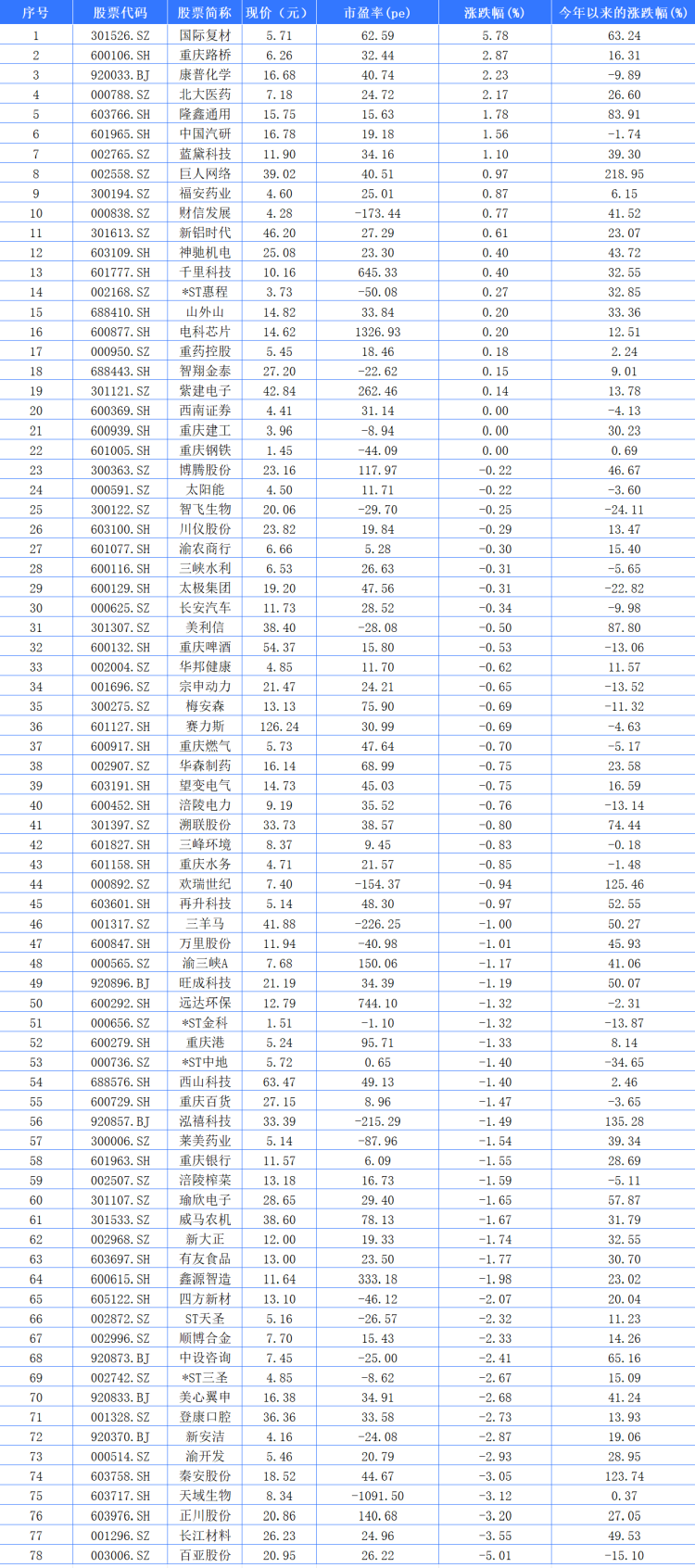 | 序号 | 股票代码 | 股票简称 | 现价（元） | 市盈率(pe) | 涨跌幅(%) | 今年以来的涨跌幅(%) |
|---|---|---|---|---|---|---|
| 1 | 301526.SZ | 国际复材 | 5.71 | 62.59 | 5.78 | 63.24 |
| 2 | 600106.SH | 重庆路桥 | 6.26 | 32.44 | 2.87 | 16.31 |
| 3 | 920033.BJ | 康普化学 | 16.68 | 40.74 | 2.23 | -9.89 |
| 4 | 000788.SZ | 北大医药 | 7.18 | 24.72 | 2.17 | 26.60 |
| 5 | 603766.SH | 隆鑫通用 | 15.75 | 15.63 | 1.78 | 83.91 |
| 6 | 601965.SH | 中国汽研 | 16.78 | 19.18 | 1.56 | -1.74 |
| 7 | 002765.SZ | 蓝黛科技 | 11.90 | 34.16 | 1.10 | 39.30 |
| 8 | 002558.SZ | 巨人网络 | 39.02 | 40.51 | 0.97 | 218.95 |
| 9 | 300194.SZ | 福安药业 | 4.60 | 25.01 | 0.87 | 6.15 |
| 10 | 000838.SZ | 财信发展 | 4.28 | -173.44 | 0.77 | 41.52 |
| 11 | 301613.SZ | 新铝时代 | 46.20 | 27.29 | 0.61 | 23.07 |
| 12 | 603109.SH | 神驰机电 | 25.08 | 23.30 | 0.40 | 43.72 |
| 13 | 601777.SH | 千里科技 | 10.16 | 645.33 | 0.40 | 32.55 |
| 14 | 002168.SZ | *ST惠程 | 3.73 | -50.08 | 0.27 | 32.85 |
| 15 | 688410.SH | 山外山 | 14.82 | 33.84 | 0.20 | 33.36 |
| 16 | 600877.SH | 电科芯片 | 14.62 | 1326.93 | 0.20 | 12.51 |
| 17 | 000950.SZ | 重药控股 | 5.45 | 18.46 | 0.18 | 2.24 |
| 18 | 688443.SH | 智翔金泰 | 27.20 | -22.62 | 0.15 | 9.01 |
| 19 | 301121.SZ | 紫建电子 | 42.84 | 262.46 | 0.14 | 13.78 |
| 20 | 600369.SH | 西南证券 | 4.41 | 31.14 | 0.00 | -4.13 |
| 21 | 600939.SH | 重庆建工 | 3.96 | -8.94 | 0.00 | 30.23 |
| 22 | 601005.SH | 重庆钢铁 | 1.45 | -44.09 | 0.00 | 0.69 |
| 23 | 300363.SZ | 博腾股份 | 23.16 | 117.97 | -0.22 | 46.67 |
| 24 | 000591.SZ | 太阳能 | 4.50 | 11.71 | -0.22 | -3.60 |
| 25 | 300122.SZ | 智飞生物 | 20.06 | -29.70 | -0.25 | -24.11 |
| 26 | 603100.SH | 川仪股份 | 23.82 | 19.84 | -0.29 | 13.47 |
| 27 | 601077.SH | 渝农商行 | 6.66 | 5.28 | -0.30 | 15.40 |
| 28 | 600116.SH | 三峡水利 | 6.53 | 26.63 | -0.31 | -5.65 |
| 29 | 600129.SH | 太极集团 | 19.20 | 47.56 | -0.31 | -22.82 |
| 30 | 000625.SZ | 长安汽车 | 11.73 | 28.52 | -0.34 | -9.98 |
| 31 | 301307.SZ | 美利信 | 38.40 | -28.08 | -0.50 | 87.80 |
| 32 | 600132.SH | 重庆啤酒 | 54.37 | 15.80 | -0.53 | -13.06 |
| 33 | 002004.SZ | 华邦健康 | 4.85 | 11.70 | -0.62 | 11.57 |
| 34 | 001696.SZ | 宗申动力 | 21.47 | 24.21 | -0.65 | -13.52 |
| 35 | 300275.SZ | 梅安森 | 13.13 | 75.90 | -0.69 | -11.32 |
| 36 | 601127.SH | 赛力斯 | 126.24 | 30.99 | -0.69 | -4.63 |
| 37 | 600917.SH | 重庆燃气 | 5.73 | 47.64 | -0.70 | -5.17 |
| 38 | 002907.SZ | 华森制药 | 16.14 | 68.99 | -0.75 | 23.58 |
| 39 | 603191.SH | 望变电气 | 14.73 | 45.03 | -0.75 | 16.59 |
| 40 | 600452.SH | 涪陵电力 | 9.19 | 35.52 | -0.76 | -13.14 |
| 41 | 301397.SZ | 溯联股份 | 33.73 | 38.57 | -0.80 | 74.44 |
| 42 | 601827.SH | 三峰环境 | 8.37 | 9.45 | -0.83 | -0.18 |
| 43 | 601158.SH | 重庆水务 | 4.71 | 21.57 | -0.85 | -1.48 |
| 44 | 000892.SZ | 欢瑞世纪 | 7.40 | -154.37 | -0.94 | 125.46 |
| 45 | 603601.SH | 再升科技 | 5.14 | 48.30 | -0.97 | 52.55 |
| 46 | 001317.SZ | 三羊马 | 41.88 | -226.25 | -1.00 | 50.27 |
| 47 | 600847.SH | 万里股份 | 11.94 | -40.98 | -1.01 | 45.93 |
| 48 | 000565.SZ | 渝三峡A | 7.68 | 150.06 | -1.17 | 41.06 |
| 49 | 920896.BJ | 旺成科技 | 21.19 | 34.39 | -1.19 | 50.07 |
| 50 | 600292.SH | 远达环保 | 12.79 | 744.10 | -1.32 | -2.31 |
| 51 | 000656.SZ | *ST金科 | 1.51 | -1.10 | -1.32 | -13.87 |
| 52 | 600279.SH | 重庆港 | 5.24 | 95.71 | -1.33 | 8.14 |
| 53 | 000736.SZ | *ST中地 | 5.72 | 0.65 | -1.40 | -34.65 |
| 54 | 688576.SH | 西山科技 | 63.47 | 49.13 | -1.40 | 2.46 |
| 55 | 600729.SH | 重庆百货 | 27.15 | 8.96 | -1.47 | -3.65 |
| 56 | 920857.BJ | 泓禧科技 | 33.39 | -215.29 | -1.49 | 135.28 |
| 57 | 300006.SZ | 莱美药业 | 5.14 | -87.96 | -1.54 | 39.34 |
| 58 | 601963.SH | 重庆银行 | 11.57 | 6.09 | -1.55 | 28.69 |
| 59 | 002507.SZ | 涪陵榨菜 | 13.18 | 16.73 | -1.59 | -5.11 |
| 60 | 301107.SZ | 瑜欣电子 | 28.65 | 29.40 | -1.65 | 57.87 |
| 61 | 301533.SZ | 威马农机 | 38.60 | 78.13 | -1.67 | 31.79 |
| 62 | 002968.SZ | 新大正 | 12.00 | 19.33 | -1.74 | 32.55 |
| 63 | 603697.SH | 有友食品 | 13.00 | 23.50 | -1.77 | 30.70 |
| 64 | 600615.SH | 鑫源智造 | 11.64 | 333.18 | -1.98 | 23.02 |
| 65 | 605122.SH | 四方新材 | 13.10 | -46.12 | -2.07 | 20.04 |
| 66 | 002872.SZ | ST天圣 | 5.16 | -26.57 | -2.32 | 11.23 |
| 67 | 002996.SZ | 顺博合金 | 7.70 | 15.43 | -2.33 | 14.26 |
| 68 | 920873.BJ | 中设咨询 | 7.45 | -25.00 | -2.41 | 65.16 |
| 69 | 002742.SZ | *ST三圣 | 4.85 | -8.62 | -2.67 | 15.09 |
| 70 | 920833.BJ | 美心翼申 | 16.38 | 34.91 | -2.68 | 41.24 |
| 71 | 001328.SZ | 登康口腔 | 36.36 | 33.58 | -2.73 | 13.93 |
| 72 | 920370.BJ | 新安洁 | 4.16 | -24.08 | -2.87 | 19.06 |
| 73 | 000514.SZ | 渝开发 | 5.46 | 20.79 | -2.93 | 28.95 |
| 74 | 603758.SH | 秦安股份 | 18.52 | 44.67 | -3.05 | 123.74 |
| 75 | 603717.SH | 天域生物 | 8.34 | -1091.50 | -3.12 | 0.37 |
| 76 | 603976.SH | 正川股份 | 20.86 | 140.68 | -3.20 | 27.05 |
| 77 | 001296.SZ | 长江材料 | 26.23 | 24.96 | -3.55 | 49.53 |
| 78 | 003006.SZ | 百亚股份 | 20.95 | 26.22 | -5.01 | -15.10 |